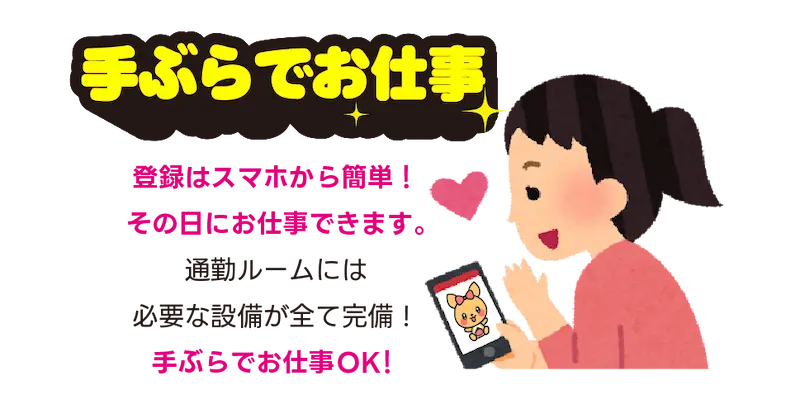 手ぶらでお仕事

登録はスマホから簡単！
その日にお仕事できます。
通勤ルームには
必要な設備が全て完備！
手ぶらでお仕事OK!